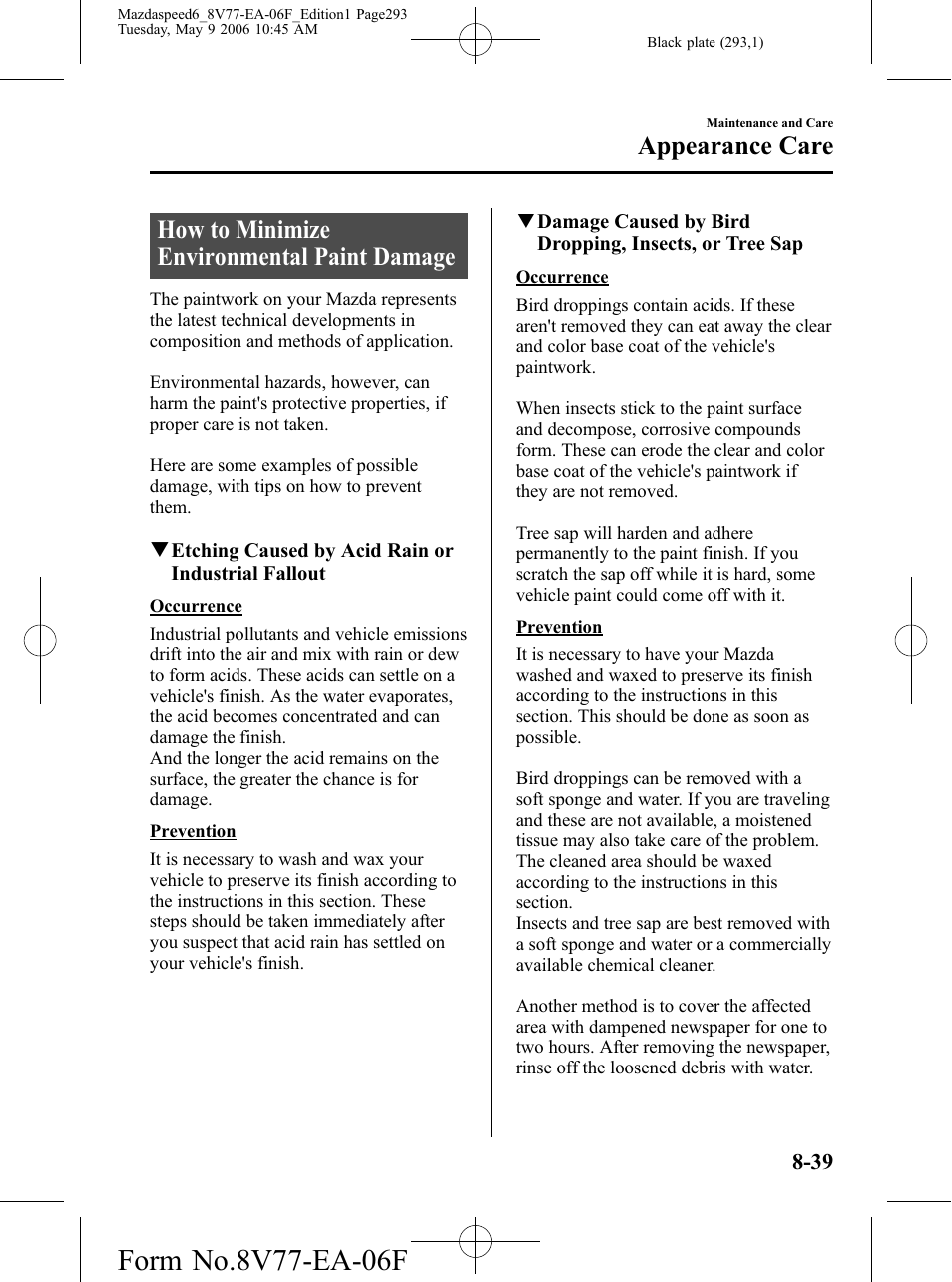 Mazdaspeed6_8V77-EA-06F_Edition1 Page293
Tuesday, May 9 2006 10:45 AM

Black plate (293,1)

Maintenance and Care

Appearance Care

How to Minimize Environmental Paint Damage

The paintwork on your Mazda represents the latest technical developments in composition and methods of application.

Environmental hazards, however, can harm the paint's protective properties, if proper care is not taken.

Here are some examples of possible damage, with tips on how to prevent them.

▼Etching Caused by Acid Rain or Industrial Fallout

Occurrence

Industrial pollutants and vehicle emissions drift into the air and mix with rain or dew to form acids. These acids can settle on a vehicle's finish. As the water evaporates, the acid becomes concentrated and can damage the finish.
And the longer the acid remains on the surface, the greater the chance is for damage.

Prevention

It is necessary to wash and wax your vehicle to preserve its finish according to the instructions in this section. These steps should be taken immediately after you suspect that acid rain has settled on your vehicle's finish.

▼Damage Caused by Bird Dropping, Insects, or Tree Sap

Occurrence

Bird droppings contain acids. If these aren't removed they can eat away the clear and color base coat of the vehicle's paintwork.

When insects stick to the paint surface and decompose, corrosive compounds form. These can erode the clear and color base coat of the vehicle's paintwork if they are not removed.

Tree sap will harden and adhere permanently to the paint finish. If you scratch the sap off while it is hard, some vehicle paint could come off with it.

Prevention

It is necessary to have your Mazda washed and waxed to preserve its finish according to the instructions in this section. This should be done as soon as possible.

Bird droppings can be removed with a soft sponge and water. If you are traveling and these are not available, a moistened tissue may also take care of the problem. The cleaned area should be waxed according to the instructions in this section.
Insects and tree sap are best removed with a soft sponge and water or a commercially available chemical cleaner.

Another method is to cover the affected area with dampened newspaper for one to two hours. After removing the newspaper, rinse off the loosened debris with water.

8-39

Form No.8V77-EA-06F